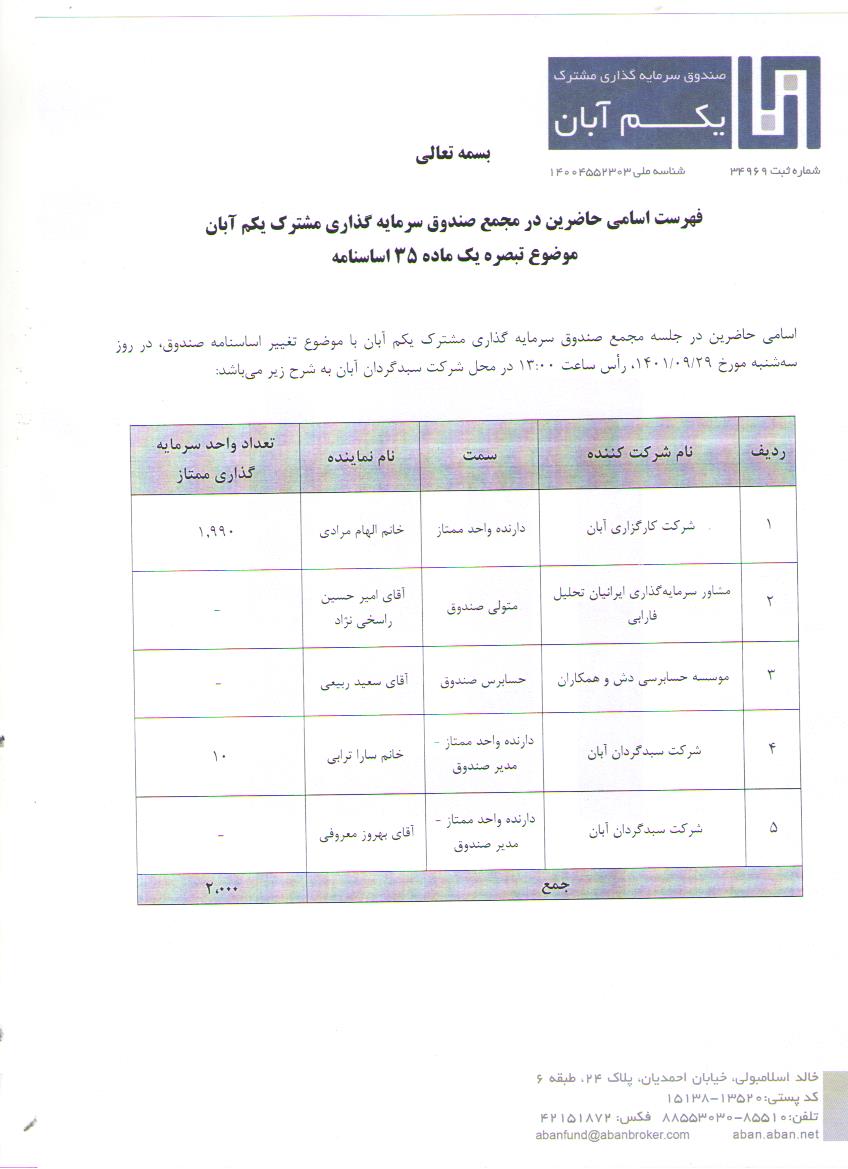 صندوق سرمایه گذاری مشترک
یکم آبان

شماره ثبت ۳۴۹۶۹ شناسه ملی ۱۴۰۰۴۵۵۲۳۰۳

بسمه تعالی

فهرست اسامی حاضرین در مجمع صندوق سرمایه گذاری مشترک یکم آبان
موضوع تبصره یک ماده ۳۵ اساسنامه

اسامی حاضرین در جلسه مجمع صندوق سرمایه گذاری مشترک یکم آبان با موضوع تغییر اساسنامه صندوق، در روز سه‌شنبه مورخ ۱۴۰۱/۰۹/۲۹، رأس ساعت ۱۳:۰۰ در محل شرکت سبدگردان آبان به شرح زیر می‌باشد:

| ردیف | نام شرکت کننده | سمت | نام نماینده | تعداد واحد سرمایه گذاری ممتاز |
|---|---|---|---|---|
| ۱ | شرکت کارگزاری آبان | دارنده واحد ممتاز | خانم الهام مرادی | ۱,۹۹۰ |
| ۲ | مشاور سرمایه‌گذاری ایرانیان تحلیل فارابی | متولی صندوق | آقای امیر حسین راسخی نژاد | - |
| ۳ | موسسه حسابرسی دش و همکاران | حسابرس صندوق | آقای سعید ربیعی | - |
| ۴ | شرکت سبدگردان آبان | دارنده واحد ممتاز - مدیر صندوق | خانم سارا ترابی | ۱۰ |
| ۵ | شرکت سبدگردان آبان | دارنده واحد ممتاز - مدیر صندوق | آقای بهروز معروفی | - |
| جمع | | | | ۲,۰۰۰ |

خالد اسلامبولی، خیابان احمدیان، پلاک ۲۴، طبقه ۶
کد پستی: ۱۳۵۲۰-۱۵۱۳۸
تلفن: ۸۵۵۱۰-۸۸۵۵۳۰۳۰ فکس: ۴۲۱۵۱۸۷۲
abanfund@abanbroker.com aban.aban.net